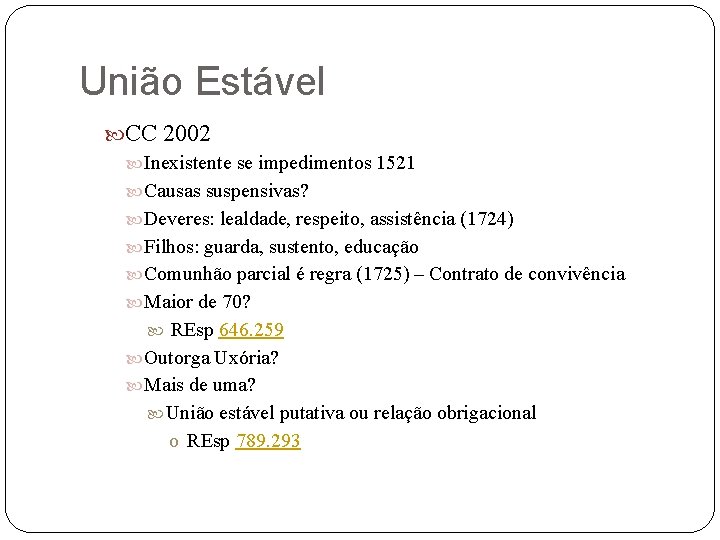 União Estável

CC 2002

Inexistente se impedimentos 1521

Causas suspensivas?

Deveres: lealdade, respeito, assistência (1724)

Filhos: guarda, sustento, educação

Comunhão parcial é regra (1725) – Contrato de convivência

Maior de 70?

REsp 646.259

Outorga Uxória?

Mais de uma?

União estável putativa ou relação obrigacional

o REsp 789.293